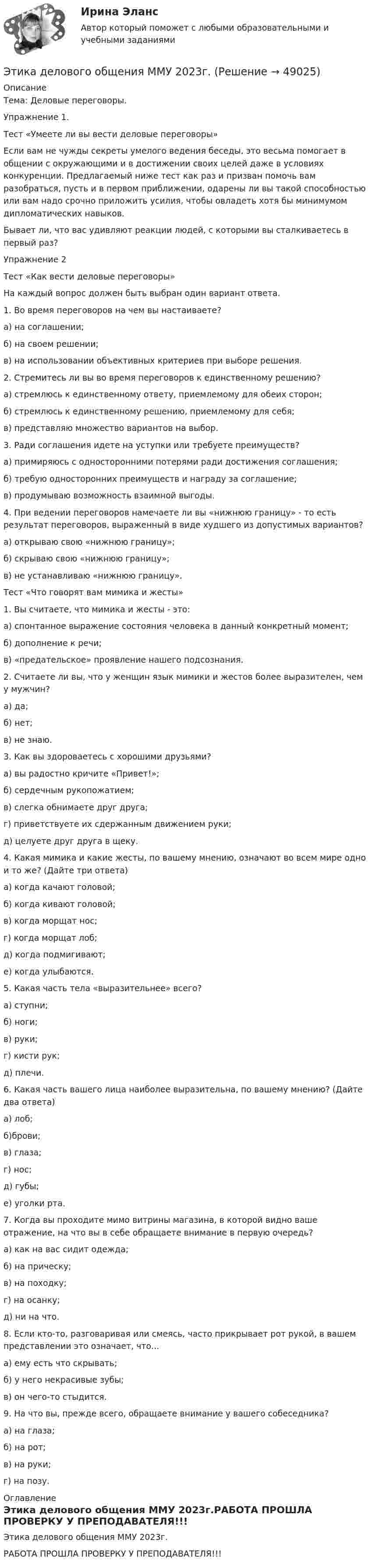 Ирина Эланс
Автор который поможет с любыми образовательными и учебными заданиями

Этика делового общения ММУ 2023г. (Решение → 49025)

Описание
Тема: Деловые переговоры.

Упражнение 1.

Тест «Умеете ли вы вести деловые переговоры»

Если вам не чужды секреты умелого ведения беседы, это весьма помогает в общении с окружающими и в достижении своих целей даже в условиях конкуренции. Предлагаемый ниже тест как раз и призван помочь вам разобраться, пусть и в первом приближении, одарены ли вы такой способностью или вам надо срочно приложить усилия, чтобы овладеть хотя бы минимумом дипломатических навыков.

Бывает ли, что вас удивляют реакции людей, с которыми вы сталкиваетесь в первый раз?

Упражнение 2

Тест «Как вести деловые переговоры»

На каждый вопрос должен быть выбран один вариант ответа.

1. Во время переговоров на чем вы настаиваете?

а) на соглашении;

б) на своем решении;

в) на использовании объективных критериев при выборе решения.

2. Стремитесь ли вы во время переговоров к единственному решению?

а) стремлюсь к единственному ответу, приемлемому для обеих сторон;

б) стремлюсь к единственному решению, приемлемому для себя;

в) представляю множество вариантов на выбор.

3. Ради соглашения идете на уступки или требуете преимуществ?

а) примиряюсь с односторонними потерями ради достижения соглашения;

б) требую односторонних преимуществ и награду за соглашение;

в) продумываю возможность взаимной выгоды.

4. При ведении переговоров намечаете ли вы «нижнюю границу» - то есть результат переговоров, выраженный в виде худшего из допустимых вариантов?

а) открываю свою «нижнюю границу»;

б) скрываю свою «нижнюю границу»;

в) не устанавливаю «нижнюю границу».

Тест «Что говорят вам мимика и жесты»

1. Вы считаете, что мимика и жесты - это:

а) спонтанное выражение состояния человека в данный конкретный момент;

б) дополнение к речи;

в) «предательское» проявление нашего подсознания.

2. Считаете ли вы, что у женщин язык мимики и жестов более выразителен, чем у мужчин?

а) да;

б) нет;

в) не знаю.

3. Как вы здороваетесь с хорошими друзьями?

а) вы радостно кричите «Привет!»;

б) сердечным рукопожатием;

в) слегка обнимаете друг друга;

г) приветствуете их сдержанным движением руки;

д) целуете друг друга в щеку.

4. Какая мимика и какие жесты, по вашему мнению, означают во всем мире одно и то же? (Дайте три ответа)

а) когда качают головой;

б) когда кивают головой;

в) когда морщат нос;

г) когда морщат лоб;

д) когда подмигивают;

е) когда улыбаются.

5. Какая часть тела «выразительнее» всего?

а) ступни;

б) ноги;

в) руки;

г) кисти рук;

д) плечи.

6. Какая часть вашего лица наиболее выразительна, по вашему мнению? (Дайте два ответа)

а) лоб;

б)брови;

в) глаза;

г) нос;

д) губы;

е) уголки рта.

7. Когда вы проходите мимо витрины магазина, в которой видно ваше отражение, на что вы в себе обращаете внимание в первую очередь?

а) как на вас сидит одежда;

б) на прическу;

в) на походку;

г) на осанку;

д) ни на что.

8. Если кто-то, разговаривая или смеясь, часто прикрывает рот рукой, в вашем представлении это означает, что...

а) ему есть что скрывать;

б) у него некрасивые зубы;

в) он чего-то стыдится.

9. На что вы, прежде всего, обращаете внимание у вашего собеседника?

а) на глаза;

б) на рот;

в) на руки;

г) на позу.

Оглавление
Этика делового общения ММУ 2023г.РАБОТА ПРОШЛА ПРОВЕРКУ У ПРЕПОДАВАТЕЛЯ!!!

Этика делового общения ММУ 2023г.

РАБОТА ПРОШЛА ПРОВЕРКУ У ПРЕПОДАВАТЕЛЯ!!!